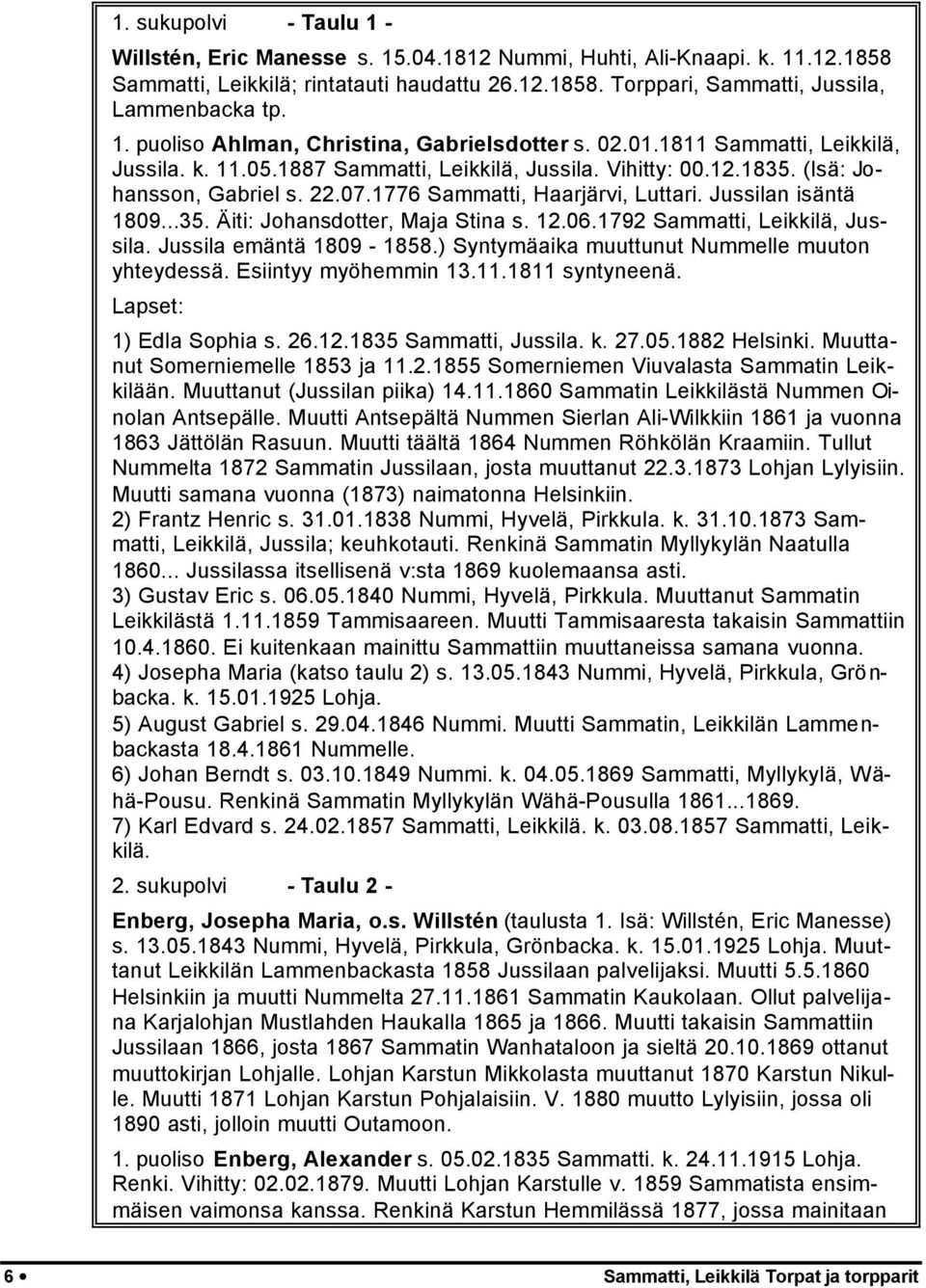 1. sukupolvi - Taulu 1 -

Willstén, Eric Manesse s. 15.04.1812 Nummi, Huhti, Ali-Knaapi. k. 11.12.1858 Sammatti, Leikkilä; rintatauti haudattu 26.12.1858. Torppari, Sammatti, Jussila, Lammenbacka tp.

1. puoliso Ahlman, Christina, Gabrielsdotter s. 02.01.1811 Sammatti, Leikkilä, Jussila. k. 11.05.1887 Sammatti, Leikkilä, Jussila. Vihitty: 00.12.1835. (Isä: Johansson, Gabriel s. 22.07.1776 Sammatti, Haarjärvi, Luttari. Jussilan isäntä 1809...35. Äiti: Johansdotter, Maja Stina s. 12.06.1792 Sammatti, Leikkilä, Jussila. Jussila emäntä 1809 - 1858.) Syntymäaika muuttunut Nummelle muuton yhteydessä. Esiintyy myöhemmin 13.11.1811 syntyneenä.

Lapset:

1) Edla Sophia s. 26.12.1835 Sammatti, Jussila. k. 27.05.1882 Helsinki. Muuttanut Somerniemelle 1853 ja 11.2.1855 Somerniemen Viuvalasta Sammatin Leikkilään. Muuttanut (Jussilan piika) 14.11.1860 Sammatin Leikkilästä Nummen Oinolan Antsepälle. Muutti Antsepältä Nummen Sierlan Ali-Wilkkiin 1861 ja vuonna 1863 Jättölän Rasuun. Muutti täältä 1864 Nummen Röhkölän Kraamiin. Tullut Nummelta 1872 Sammatin Jussilaan, josta muuttanut 22.3.1873 Lohjan Lylyisiin. Muutti samana vuonna (1873) naimatonna Helsinkiin.
2) Frantz Henric s. 31.01.1838 Nummi, Hyvelä, Pirkkula. k. 31.10.1873 Sammatti, Leikkilä, Jussila; keuhkotauti. Renkinä Sammatin Myllykylän Naatulla 1860... Jussilassa itsellisenä v:sta 1869 kuolemaansa asti.
3) Gustav Eric s. 06.05.1840 Nummi, Hyvelä, Pirkkula. Muuttanut Sammatin Leikkilästä 1.11.1859 Tammisaareen. Muutti Tammisaaresta takaisin Sammattiin 10.4.1860. Ei kuitenkaan mainittu Sammattiin muuttaneissa samana vuonna.
4) Josepha Maria (katso taulu 2) s. 13.05.1843 Nummi, Hyvelä, Pirkkula, Grönbacka. k. 15.01.1925 Lohja.
5) August Gabriel s. 29.04.1846 Nummi. Muutti Sammatin, Leikkilän Lammenbackasta 18.4.1861 Nummelle.
6) Johan Berndt s. 03.10.1849 Nummi. k. 04.05.1869 Sammatti, Myllykylä, Wähä-Pousu. Renkinä Sammatin Myllykylän Wähä-Pousulla 1861...1869.
7) Karl Edvard s. 24.02.1857 Sammatti, Leikkilä. k. 03.08.1857 Sammatti, Leikkilä.

2. sukupolvi - Taulu 2 -

Enberg, Josepha Maria, o.s. Willstén (taulusta 1. Isä: Willstén, Eric Manesse) s. 13.05.1843 Nummi, Hyvelä, Pirkkula, Grönbacka. k. 15.01.1925 Lohja. Muuttanut Leikkilän Lammenbackasta 1858 Jussilaan palvelijaksi. Muutti 5.5.1860 Helsinkiin ja muutti Nummelta 27.11.1861 Sammatin Kaukolaan. Ollut palvelijana Karjalohjan Mustlahden Haukalla 1865 ja 1866. Muutti takaisin Sammattiin Jussilaan 1866, josta 1867 Sammatin Wanhataloon ja sieltä 20.10.1869 ottanut muuttokirjan Lohjalle. Lohjan Karstun Mikkolasta muuttanut 1870 Karstun Nikulle. Muutti 1871 Lohjan Karstun Pohjalaisiin. V. 1880 muutto Lylyisiin, jossa oli 1890 asti, jolloin muutti Outamoon.

1. puoliso Enberg, Alexander s. 05.02.1835 Sammatti. k. 24.11.1915 Lohja. Renki. Vihitty: 02.02.1879. Muutti Lohjan Karstulle v. 1859 Sammatista ensimmäisen vaimonsa kanssa. Renkinä Karstun Hemmilässä 1877, jossa mainitaan

6 • Sammatti, Leikkilä Torpat ja torpparit